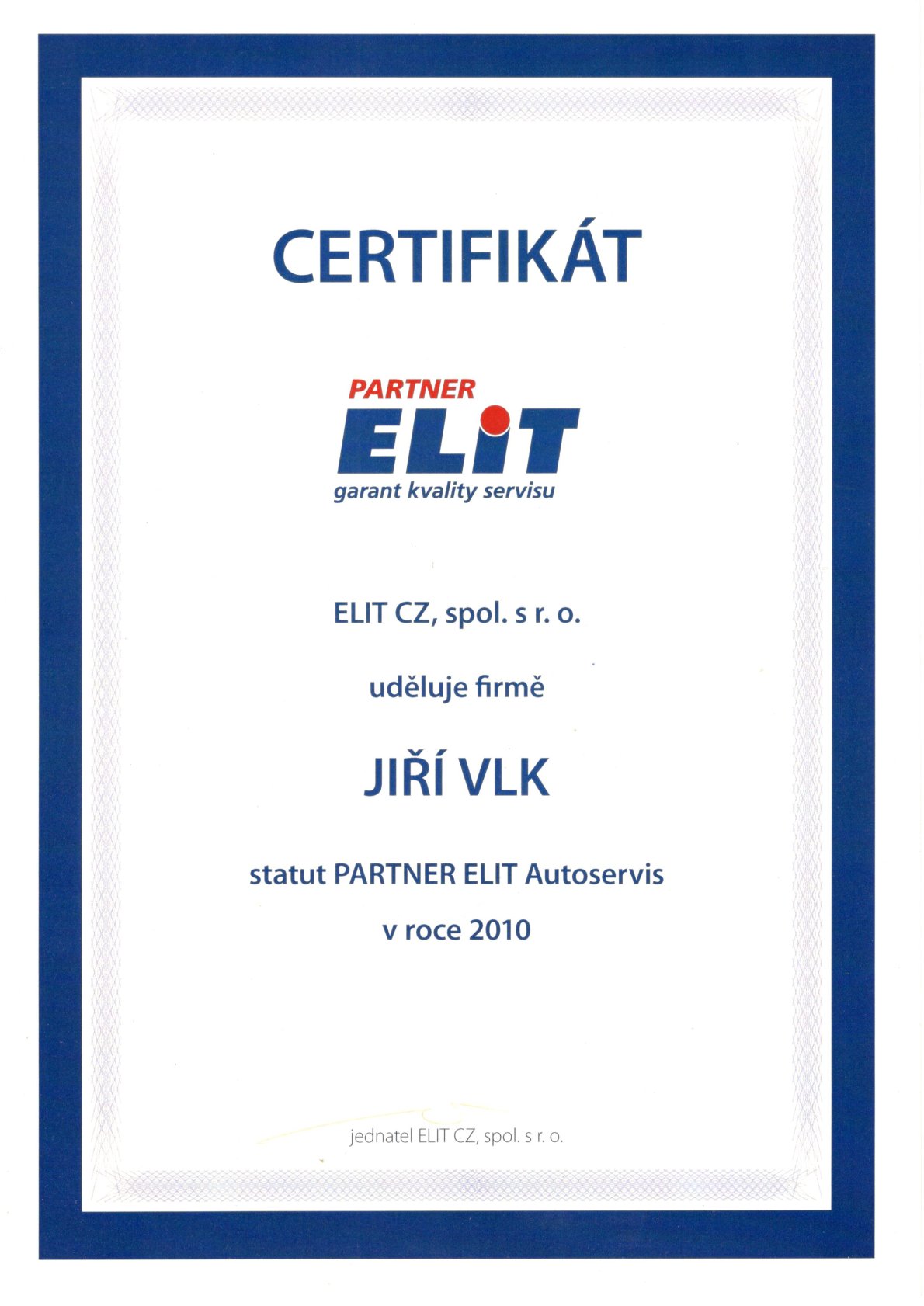 CERTIFIKÁT

PARTNER
ELIT
garant kvality servisu

ELIT CZ, spol. s r. o.

uděluje firmě

JIŘÍ VLK

statut PARTNER ELIT Autoservis

v roce 2010

jednatel ELIT CZ, spol. s r. o.